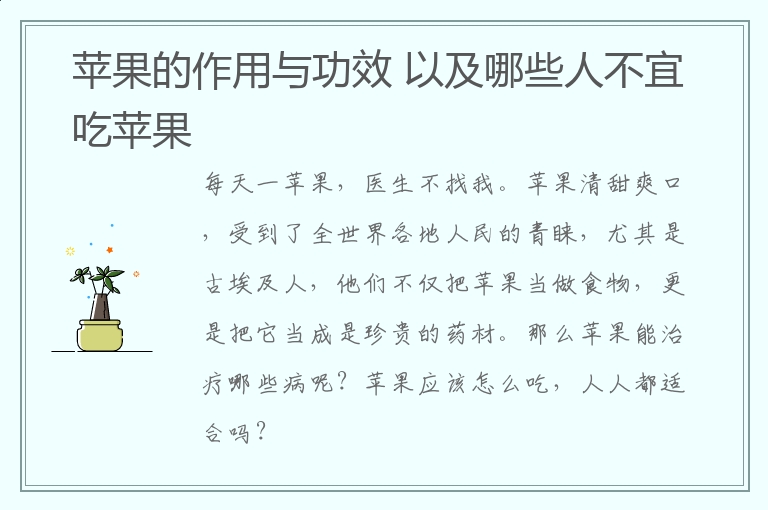 苹果的作用与功效 以及哪些人不宜吃苹果

每天一苹果，医生不找我。苹果清甜爽口，受到了全世界各地人民的青睐，尤其是古埃及人，他们不仅把苹果当做食物，更是把它当成是珍贵的药材。那么苹果能治疗哪些病呢？苹果应该怎么吃，人人都适合吗？